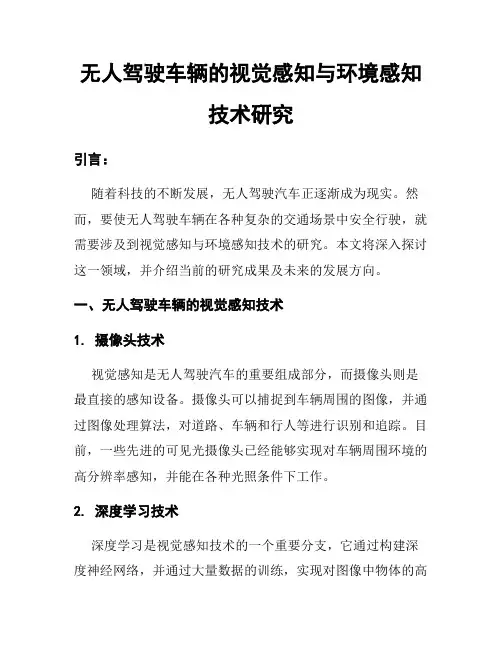 无人驾驶车辆的视觉感知与环境感知技术研究

引言：

随着科技的不断发展，无人驾驶汽车正逐渐成为现实。然而，要使无人驾驶车辆在各种复杂的交通场景中安全行驶，就需要涉及到视觉感知与环境感知技术的研究。本文将深入探讨这一领域，并介绍当前的研究成果及未来的发展方向。

一、无人驾驶车辆的视觉感知技术

1. 摄像头技术

视觉感知是无人驾驶汽车的重要组成部分，而摄像头则是最直接的感知设备。摄像头可以捕捉到车辆周围的图像，并通过图像处理算法，对道路、车辆和行人等进行识别和追踪。目前，一些先进的可见光摄像头已经能够实现对车辆周围环境的高分辨率感知，并能在各种光照条件下工作。

2. 深度学习技术

深度学习是视觉感知技术的一个重要分支，它通过构建深度神经网络，并通过大量数据的训练，实现对图像中物体的高